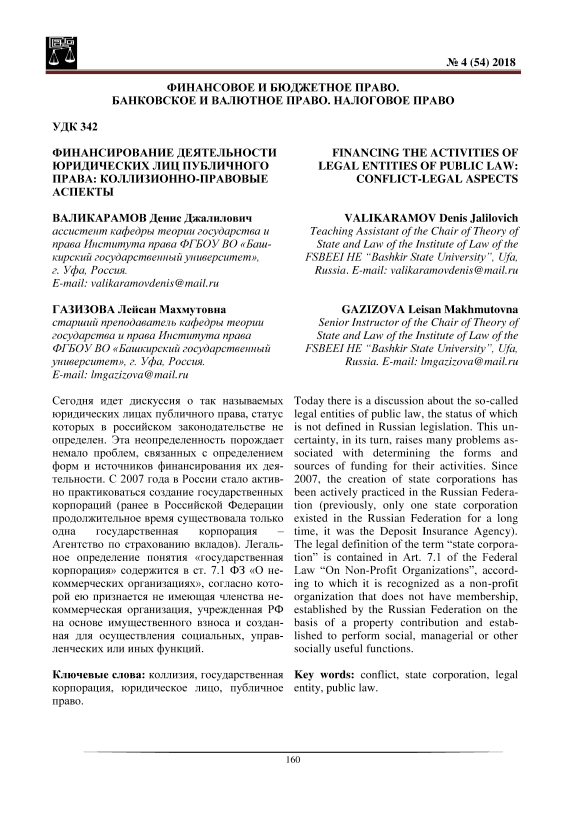 № 4 (54) 2018

ФИНАНСОВОЕ И БЮДЖЕТНОЕ ПРАВО.
БАНКОВСКОЕ И ВАЛЮТНОЕ ПРАВО. НАЛОГОВОЕ ПРАВО

УДК 342

ФИНАНСИРОВАНИЕ ДЕЯТЕЛЬНОСТИ ЮРИДИЧЕСКИХ ЛИЦ ПУБЛИЧНОГО ПРАВА: КОЛЛИЗИОННО-ПРАВОВЫЕ АСПЕКТЫ

ВАЛИКАРАМОВ Денис Джалилович
ассистент кафедры теории государства и права Института права ФГБОУ ВО «Башкирский государственный университет», г. Уфа, Россия.
E-mail: valikaramovdenis@mail.ru

ГАЗИЗОВА Лейсан Махмутовна
старший преподаватель кафедры теории государства и права Института права ФГБОУ ВО «Башкирский государственный университет», г. Уфа, Россия.
E-mail: lmgazizova@mail.ru

Сегодня идет дискуссия о так называемых юридических лицах публичного права, статус которых в российском законодательстве не определен. Эта неопределенность порождает немало проблем, связанных с определением форм и источников финансирования их деятельности. С 2007 года в России стало активно практиковаться создание государственных корпораций (ранее в Российской Федерации продолжительное время существовала только одна государственная корпорация – Агентство по страхованию вкладов). Легальное определение понятия «государственная корпорация» содержится в ст. 7.1 ФЗ «О некоммерческих организациях», согласно которой ею признается не имеющая членства некоммерческая организация, учрежденная РФ на основе имущественного взноса и созданная для осуществления социальных, управленческих или иных функций.

Ключевые слова: коллизия, государственная корпорация, юридическое лицо, публичное право.

FINANCING THE ACTIVITIES OF LEGAL ENTITIES OF PUBLIC LAW: CONFLICT-LEGAL ASPECTS

VALIKARAMOV Denis Jalilovich
Teaching Assistant of the Chair of Theory of State and Law of the Institute of Law of the FSBEEI HE "Bashkir State University", Ufa, Russia. E-mail: valikaramovdenis@mail.ru

GAZIZOVA Leisan Makhmutovna
Senior Instructor of the Chair of Theory of State and Law of the Institute of Law of the FSBEEI HE "Bashkir State University", Ufa, Russia. E-mail: lmgazizova@mail.ru

Today there is a discussion about the so-called legal entities of public law, the status of which is not defined in Russian legislation. This uncertainty, in its turn, raises many problems associated with determining the forms and sources of funding for their activities. Since 2007, the creation of state corporations has been actively practiced in the Russian Federation (previously, only one state corporation existed in the Russian Federation for a long time, it was the Deposit Insurance Agency). The legal definition of the term "state corporation" is contained in Art. 7.1 of the Federal Law "On Non-Profit Organizations", according to which it is recognized as a non-profit organization that does not have membership, established by the Russian Federation on the basis of a property contribution and established to perform social, managerial or other socially useful functions.

Key words: conflict, state corporation, legal entity, public law.

160